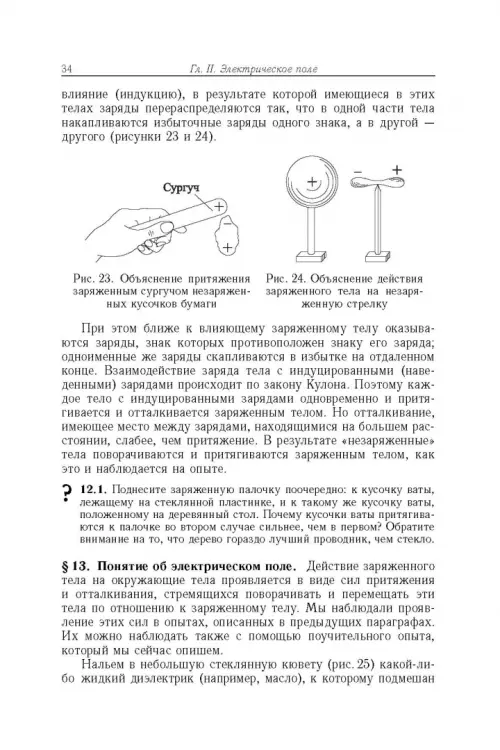 34 Гл. II. Электрическое поле

влияние (индукцию), в результате которой имеющиеся в этих телах заряды перераспределяются так, что в одной части тела накапливаются избыточные заряды одного знака, а в другой — другого (рисунки 23 и 24).

Сургуч

+

+

+

−

+

Рис. 23. Объяснение притяжения заряженным сургучом незаряженных кусочков бумаги

Рис. 24. Объяснение действия заряженного тела на незаряженную стрелку

При этом ближе к влияющему заряженному телу оказываются заряды, знак которых противоположен знаку его заряда; одноименные же заряды скапливаются в избытке на отдаленном конце. Взаимодействие заряда тела с индуцированными (наведенными) зарядами происходит по закону Кулона. Поэтому каждое тело с индуцированными зарядами одновременно и притягивается и отталкивается заряженным телом. Но отталкивание, имеющее место между зарядами, находящимися на большем расстоянии, слабее, чем притяжение. В результате «незаряженные» тела поворачиваются и притягиваются заряженным телом, как это и наблюдается на опыте.

?

12.1. Поднесите заряженную палочку поочередно: к кусочку ваты, лежащему на стеклянной пластинке, и к такому же кусочку ваты, положенному на деревянный стол. Почему кусочки ваты притягиваются к палочке во втором случае сильнее, чем в первом? Обратите внимание на то, что дерево гораздо лучший проводник, чем стекло.

§ 13. Понятие об электрическом поле. Действие заряженного тела на окружающие тела проявляется в виде сил притяжения и отталкивания, стремящихся поворачивать и перемещать эти тела по отношению к заряженному телу. Мы наблюдали проявление этих сил в опытах, описанных в предыдущих параграфах. Их можно наблюдать также с помощью поучительного опыта, который мы сейчас опишем.

Нальем в небольшую стеклянную кювету (рис. 25) какой-либо жидкий диэлектрик (например, масло), к которому подмешан